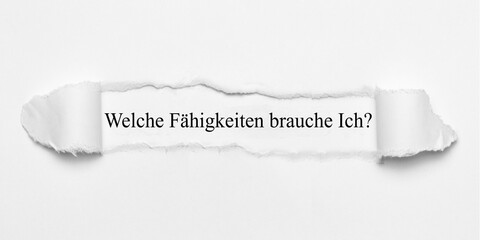 Welche Fähigkeiten brauche Ich?